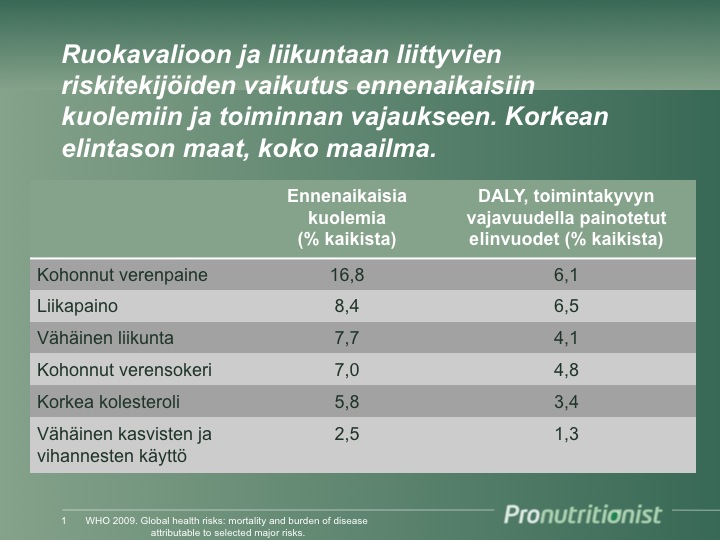 Ruokavalioon ja liikuntaan liittyvien riskitekijöiden vaikutus ennenaikaisiin kuolemiin ja toiminnan vajaukseen. Korkean elintason maat, koko maailma.

| | Ennenaikaisia kuolemia (% kaikista) | DALY, toimintakyvyn vajavuudella painotetut elinvuodet (% kaikista) |
|---|---|---|
| Kohonnut verenpaine | 16,8 | 6,1 |
| Liikapaino | 8,4 | 6,5 |
| Vähäinen liikunta | 7,7 | 4,1 |
| Kohonnut verensokeri | 7,0 | 4,8 |
| Korkea kolesteroli | 5,8 | 3,4 |
| Vähäinen kasvisten ja vihannesten käyttö | 2,5 | 1,3 |

1 WHO 2009. Global health risks: mortality and burden of disease attributable to selected major risks.

Pronutritionist